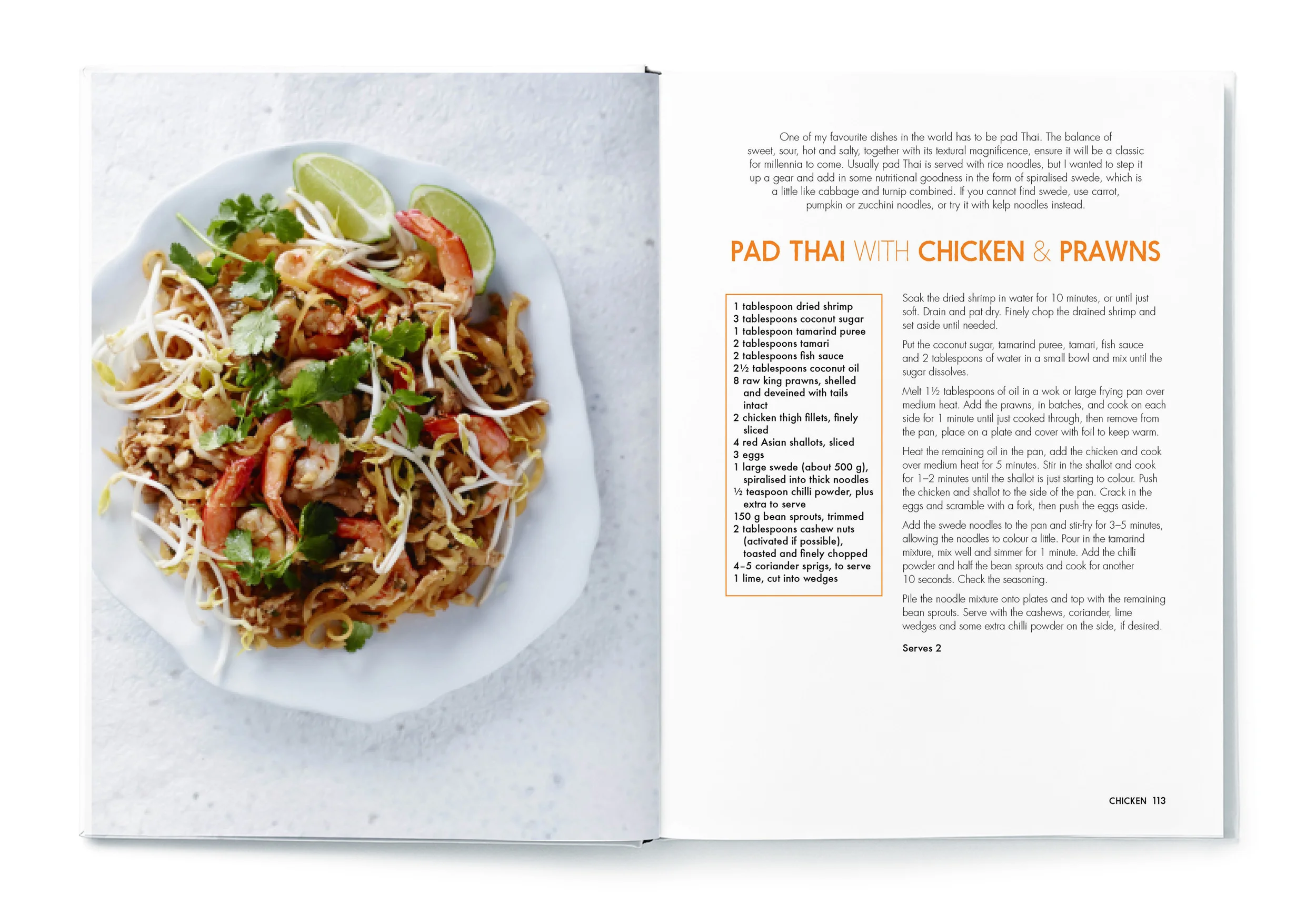 One of my favourite dishes in the world has to be pad Thai. The balance of sweet, sour, hot and salty, together with its textural magnificence, ensure it will be a classic for millennia to come. Usually pad Thai is served with rice noodles, but I wanted to step it up a gear and add in some nutritional goodness in the form of spiralised swede, which is a little like cabbage and turnip combined. If you cannot find swede, use carrot, pumpkin or zucchini noodles, or try it with kelp noodles instead.

PAD THAI WITH CHICKEN & PRAWNS

1 tablespoon dried shrimp
3 tablespoons coconut sugar
1 tablespoon tamarind puree
2 tablespoons tamari
2 tablespoons fish sauce
2½ tablespoons coconut oil
8 raw king prawns, shelled and deveined with tails intact
2 chicken thigh fillets, finely sliced
4 red Asian shallots, sliced
3 eggs
1 large swede (about 500 g), spiralised into thick noodles
½ teaspoon chilli powder, plus extra to serve
150 g bean sprouts, trimmed
2 tablespoons cashew nuts (activated if possible), toasted and finely chopped
4–5 coriander sprigs, to serve
1 lime, cut into wedges

Soak the dried shrimp in water for 10 minutes, or until just soft. Drain and pat dry. Finely chop the drained shrimp and set aside until needed.

Put the coconut sugar, tamarind puree, tamari, fish sauce and 2 tablespoons of water in a small bowl and mix until the sugar dissolves.

Melt 1½ tablespoons of oil in a wok or large frying pan over medium heat. Add the prawns, in batches, and cook on each side for 1 minute until just cooked through, then remove from the pan, place on a plate and cover with foil to keep warm.

Heat the remaining oil in the pan, add the chicken and cook over medium heat for 5 minutes. Stir in the shallot and cook for 1–2 minutes until the shallot is just starting to colour. Push the chicken and shallot to the side of the pan. Crack in the eggs and scramble with a fork, then push the eggs aside.

Add the swede noodles to the pan and stir-fry for 3–5 minutes, allowing the noodles to colour a little. Pour in the tamarind mixture, mix well and simmer for 1 minute. Add the chilli powder and half the bean sprouts and cook for another 10 seconds. Check the seasoning.

Pile the noodle mixture onto plates and top with the remaining bean sprouts. Serve with the cashews, coriander, lime wedges and some extra chilli powder on the side, if desired.

Serves 2

CHICKEN 113